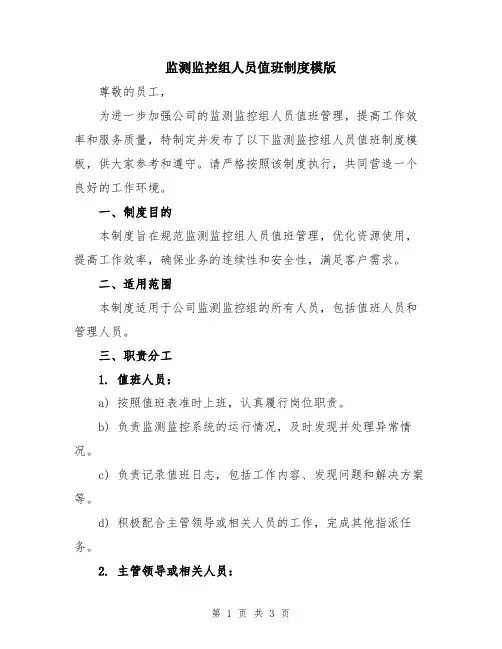 监测监控组人员值班制度模版

尊敬的员工，

为进一步加强公司的监测监控组人员值班管理，提高工作效率和服务质量，特制定并发布了以下监测监控组人员值班制度模板，供大家参考和遵守。请严格按照该制度执行，共同营造一个良好的工作环境。

一、制度目的

本制度旨在规范监测监控组人员值班管理，优化资源使用，提高工作效率，确保业务的连续性和安全性，满足客户需求。

二、适用范围

本制度适用于公司监测监控组的所有人员，包括值班人员和管理人员。

三、职责分工

1. 值班人员：

a) 按照值班表准时上班，认真履行岗位职责。

b) 负责监测监控系统的运行情况，及时发现并处理异常情况。

c) 负责记录值班日志，包括工作内容、发现问题和解决方案等。

d) 积极配合主管领导或相关人员的工作，完成其他指派任务。

2. 主管领导或相关人员：

第 1 页 共 3 页